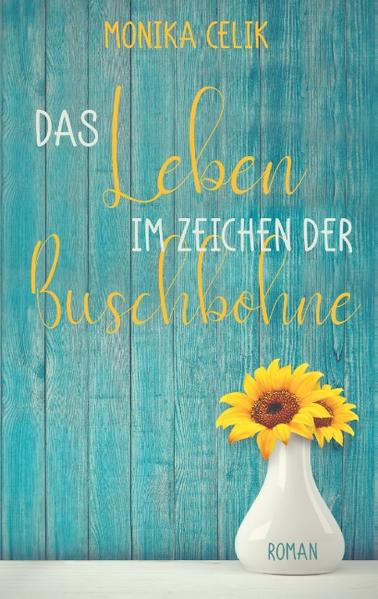 MONIKA CELIK

DAS Leben IM ZEICHEN DER Buschbohne

ROMAN